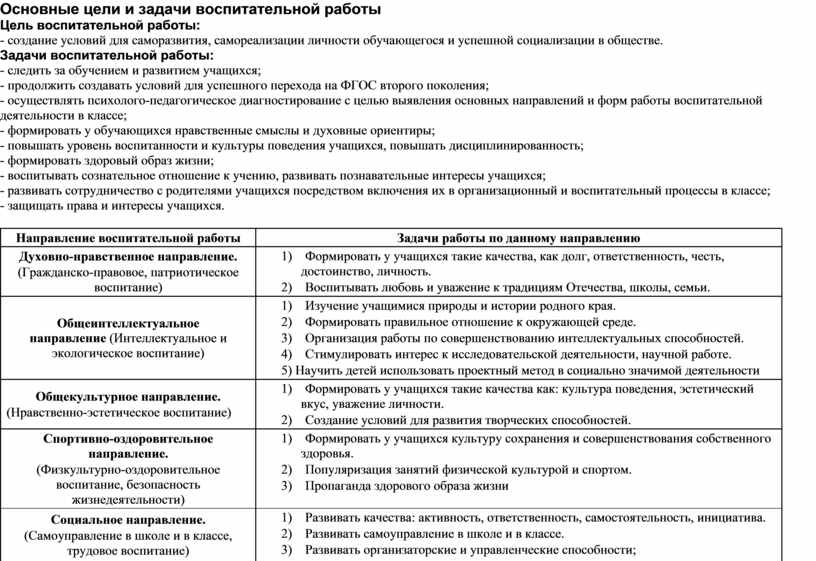 Основные цели и задачи воспитательной работы
Цель воспитательной работы:
- создание условий для саморазвития, самореализации личности обучающегося и успешной социализации в обществе.
Задачи воспитательной работы:
- следить за обучением и развитием учащихся;
- продолжить создавать условий для успешного перехода на ФГОС второго поколения;
- осуществлять психолого-педагогическое диагностирование с целью выявления основных направлений и форм работы воспитательной деятельности в классе;
- формировать у обучающихся нравственные смыслы и духовные ориентиры;
- повышать уровень воспитанности и культуры поведения учащихся, повышать дисциплинированность;
- формировать здоровый образ жизни;
- воспитывать сознательное отношение к учению, развивать познавательные интересы учащихся;
- развивать сотрудничество с родителями учащихся посредством включения их в организационный и воспитательный процессы в классе;
- защищать права и интересы учащихся.

| Направление воспитательной работы | Задачи работы по данному направлению |
|---|---|
| Духовно-нравственное направление. (Гражданско-правовое, патриотическое воспитание) | 1) Формировать у учащихся такие качества, как долг, ответственность, честь, достоинство, личность. 2) Воспитывать любовь и уважение к традициям Отечества, школы, семьи. |
| Общеинтеллектуальное направление (Интеллектуальное и экологическое воспитание) | 1) Изучение учащимися природы и истории родного края. 2) Формировать правильное отношение к окружающей среде. 3) Организация работы по совершенствованию интеллектуальных способностей. 4) Стимулировать интерес к исследовательской деятельности, научной работе. 5) Научить детей использовать проектный метод в социально значимой деятельности |
| Общекультурное направление. (Нравственно-эстетическое воспитание) | 1) Формировать у учащихся такие качества как: культура поведения, эстетический вкус, уважение личности. 2) Создание условий для развития творческих способностей. |
| Спортивно-оздоровительное направление. (Физкультурно-оздоровительное воспитание, безопасность жизнедеятельности) | 1) Формировать у учащихся культуру сохранения и совершенствования собственного здоровья. 2) Популяризация занятий физической культурой и спортом. 3) Пропаганда здорового образа жизни |
| Социальное направление. (Самоуправление в школе и в классе, трудовое воспитание) | 1) Развивать качества: активность, ответственность, самостоятельность, инициатива. 2) Развивать самоуправление в школе и в классе. 3) Развивать организаторские и управленческие способности; |